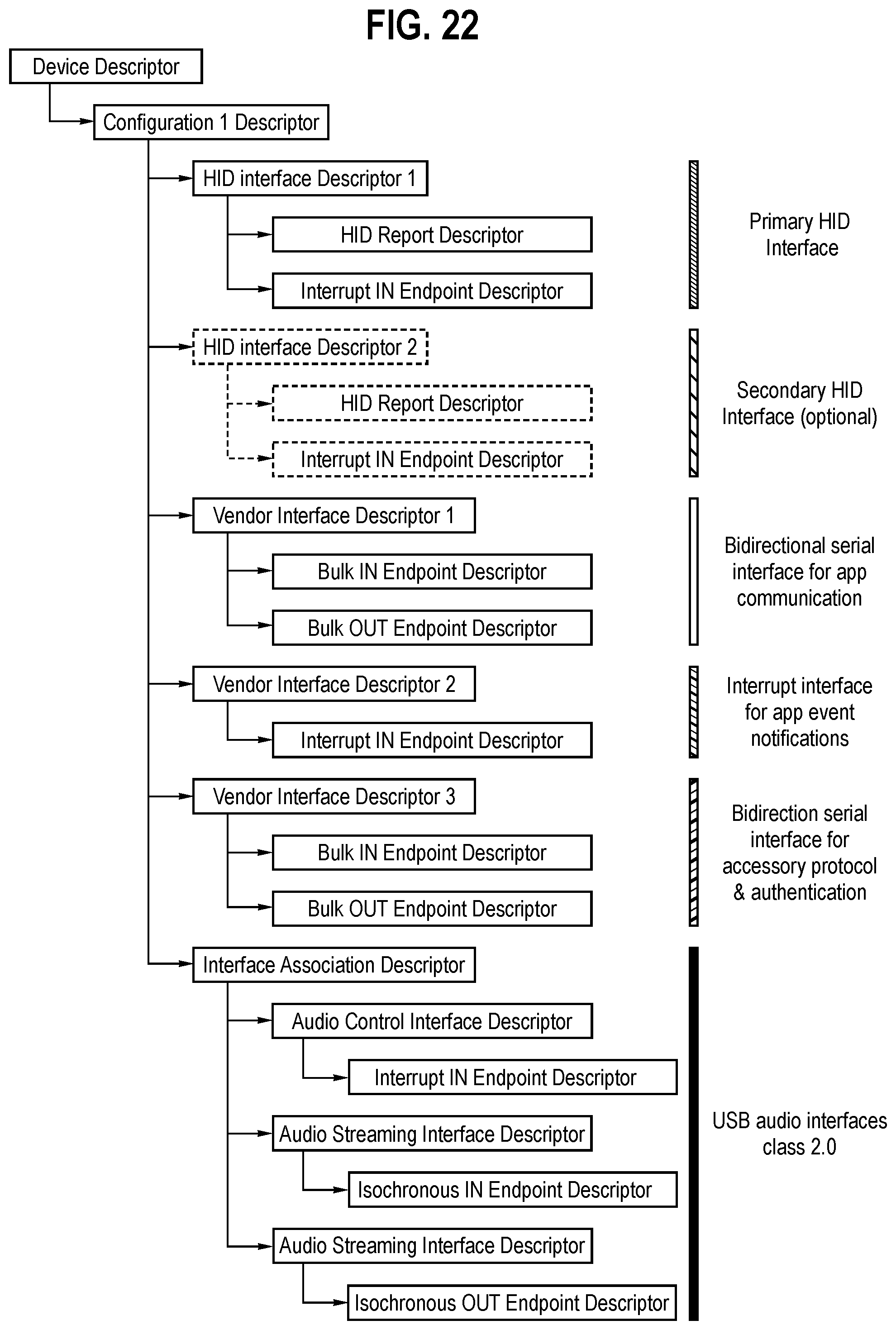 FIG. 22

Device Descriptor

Configuration 1 Descriptor

HID interface Descriptor 1

HID Report Descriptor

Interrupt IN Endpoint Descriptor

Primary HID Interface

HID interface Descriptor 2

HID Report Descriptor

Interrupt IN Endpoint Descriptor

Secondary HID Interface (optional)

Vendor Interface Descriptor 1

Bulk IN Endpoint Descriptor

Bulk OUT Endpoint Descriptor

Bidirectional serial interface for app communication

Vendor Interface Descriptor 2

Interrupt IN Endpoint Descriptor

Interrupt interface for app event notifications

Vendor Interface Descriptor 3

Bulk IN Endpoint Descriptor

Bulk OUT Endpoint Descriptor

Bidirection serial interface for accessory protocol & authentication

Interface Association Descriptor

Audio Control Interface Descriptor

Interrupt IN Endpoint Descriptor

Audio Streaming Interface Descriptor

Isochronous IN Endpoint Descriptor

Audio Streaming Interface Descriptor

Isochronous OUT Endpoint Descriptor

USB audio interfaces class 2.0